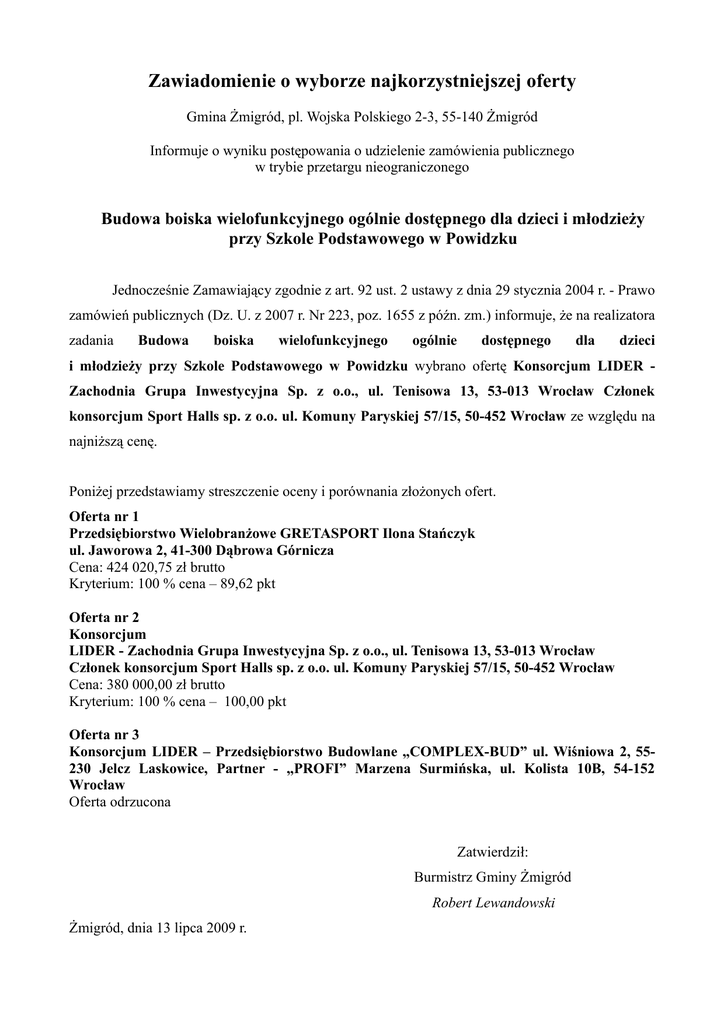 Zawiadomienie o wyborze najkorzystniejszej oferty

Gmina Żmigród, pl. Wojska Polskiego 2-3, 55-140 Żmigród

Informuje o wyniku postępowania o udzielenie zamówienia publicznego w trybie przetargu nieograniczonego

Budowa boiska wielofunkcyjnego ogólnie dostępnego dla dzieci i młodzieży przy Szkole Podstawowego w Powidzku

Jednocześnie Zamawiający zgodnie z art. 92 ust. 2 ustawy z dnia 29 stycznia 2004 r. - Prawo zamówień publicznych (Dz. U. z 2007 r. Nr 223, poz. 1655 z późn. zm.) informuje, że na realizatora zadania Budowa boiska wielofunkcyjnego ogólnie dostępnego dla dzieci i młodzieży przy Szkole Podstawowego w Powidzku wybrano ofertę Konsorcjum LIDER - Zachodnia Grupa Inwestycyjna Sp. z o.o., ul. Tenisowa 13, 53-013 Wrocław Członek konsorcjum Sport Halls sp. z o.o. ul. Komuny Paryskiej 57/15, 50-452 Wrocław ze względu na najniższą cenę.

Poniżej przedstawiamy streszczenie oceny i porównania złożonych ofert.
Oferta nr 1
Przedsiębiorstwo Wielobranżowe GRETASPORT Ilona Stańczyk
ul. Jaworowa 2, 41-300 Dąbrowa Górnicza
Cena: 424 020,75 zł brutto
Kryterium: 100 % cena – 89,62 pkt

Oferta nr 2
Konsorcjum
LIDER - Zachodnia Grupa Inwestycyjna Sp. z o.o., ul. Tenisowa 13, 53-013 Wrocław
Członek konsorcjum Sport Halls sp. z o.o. ul. Komuny Paryskiej 57/15, 50-452 Wrocław
Cena: 380 000,00 zł brutto
Kryterium: 100 % cena – 100,00 pkt

Oferta nr 3
Konsorcjum LIDER – Przedsiębiorstwo Budowlane „COMPLEX-BUD” ul. Wiśniowa 2, 55-230 Jelcz Laskowice, Partner - „PROFI” Marzena Surmińska, ul. Kolista 10B, 54-152 Wrocław
Oferta odrzucona

Zatwierdził:
Burmistrz Gminy Żmigród
Robert Lewandowski

Żmigród, dnia 13 lipca 2009 r.